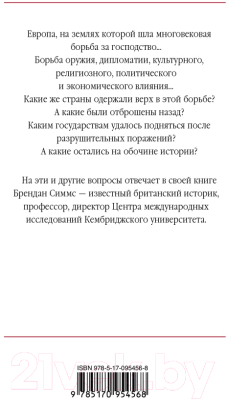 Европа, на землях которой шла многовековая борьба за господство...
Борьба оружия, дипломатии, культурного, религиозного, политического и экономического влияния...
Какие же страны одержали верх в этой борьбе?
А какие были отброшены назад?
Каким государствам удалось подняться после разрушительных поражений?
А какие остались на обочине истории?

На эти и другие вопросы отвечает в своей книге Брендан Симмс — известный британский историк, профессор, директор Центра международных исследований Кембриджского университета.

21vek.by

ISBN 978-5-17-095456-8

9 785170 954568